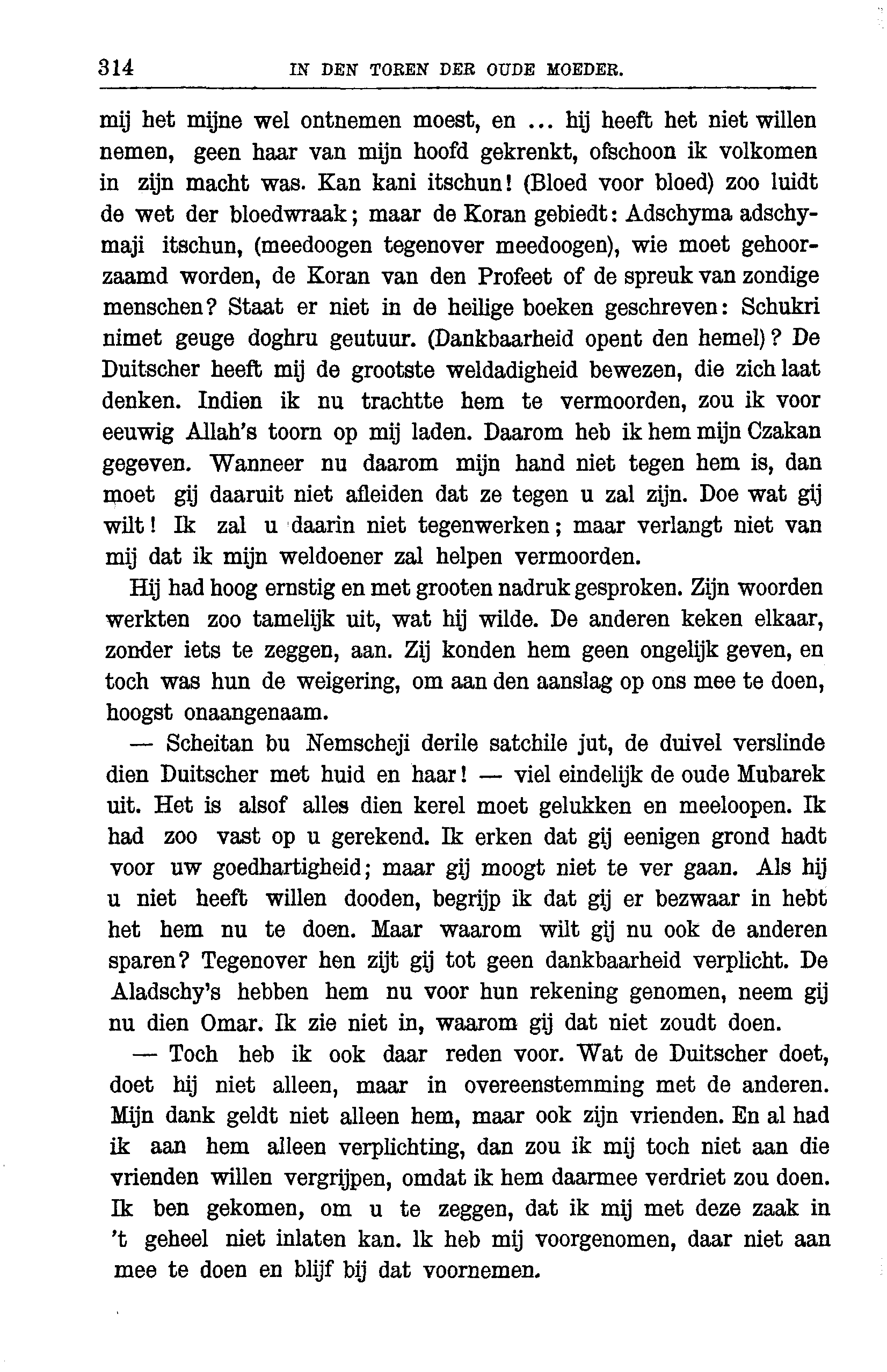 314 IN DEN TOREN DER OUDE MOEDER.

mij het mijne wel ontnemen moest, en ... hij heeft het niet willen nemen, geen haar van mijn hoofd gekrenkt, ofschoon ik volkomen in zijn macht was. Kan kani itschun! (Bloed voor bloed) zoo luidt de wet der bloedwraak; maar de Koran gebiedt: Adschyma adschymaji itschun, (meedoogen tegenover meedoogen), wie moet gehoorzaamd worden, de Koran van den Profeet of de spreuk van zondige menschen? Staat er niet in de heilige boeken geschreven: Schukri nimet geuge doghru geutuur. (Dankbaarheid opent den hemel)? De Duitscher heeft mij de grootste weldadigheid bewezen, die zich laat denken. Indien ik nu trachtte hem te vermoorden, zou ik voor eeuwig Allah's toorn op mij laden. Daarom heb ik hem mijn Czakan gegeven. Wanneer nu daarom mijn hand niet tegen hem is, dan moet gij daaruit niet afleiden dat ze tegen u zal zijn. Doe wat gij wilt! Ik zal u daarin niet tegenwerken; maar verlangt niet van mij dat ik mijn weldoener zal helpen vermoorden.

Hij had hoog ernstig en met grooten nadruk gesproken. Zijn woorden werkten zoo tamelijk uit, wat hij wilde. De anderen keken elkaar, zonder iets te zeggen, aan. Zij konden hem geen ongelijk geven, en toch was hun de weigering, om aan den aanslag op ons mee te doen, hoogst onaangenaam.

— Scheitan bu Nemscheji derile satchile jut, de duivel verslinde dien Duitscher met huid en haar! — viel eindelijk de oude Mubarek uit. Het is alsof alles dien kerel moet gelukken en meeloopen. Ik had zoo vast op u gerekend. Ik erken dat gij eenigen grond hadt voor uw goedhartigheid; maar gij moogt niet te ver gaan. Als hij u niet heeft willen dooden, begrijp ik dat gij er bezwaar in hebt het hem nu te doen. Maar waarom wilt gij nu ook de anderen sparen? Tegenover hen zijt gij tot geen dankbaarheid verplicht. De Aladschy's hebben hem nu voor hun rekening genomen, neem gij nu dien Omar. Ik zie niet in, waarom gij dat niet zoudt doen.

— Toch heb ik ook daar reden voor. Wat de Duitscher doet, doet hij niet alleen, maar in overeenstemming met de anderen. Mijn dank geldt niet alleen hem, maar ook zijn vrienden. En al had ik aan hem alleen verplichting, dan zou ik mij toch niet aan die vrienden willen vergrijpen, omdat ik hem daarmee verdriet zou doen. Ik ben gekomen, om u te zeggen, dat ik mij met deze zaak in 't geheel niet inlaten kan. Ik heb mij voorgenomen, daar niet aan mee te doen en blijf bij dat voornemen.